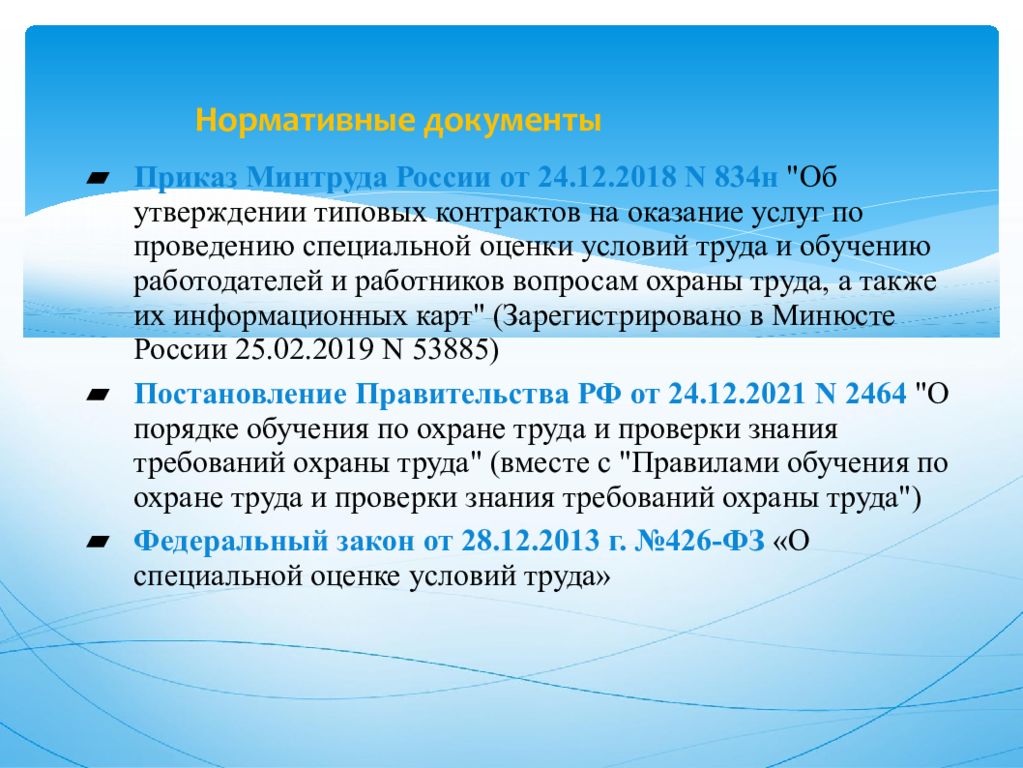 Нормативные документы

Приказ Минтруда России от 24.12.2018 N 834н "Об утверждении типовых контрактов на оказание услуг по проведению специальной оценки условий труда и обучению работодателей и работников вопросам охраны труда, а также их информационных карт" (Зарегистрировано в Минюсте России 25.02.2019 N 53885)

Постановление Правительства РФ от 24.12.2021 N 2464 "О порядке обучения по охране труда и проверки знания требований охраны труда" (вместе с "Правилами обучения по охране труда и проверки знания требований охраны труда")

Федеральный закон от 28.12.2013 г. №426-ФЗ «О специальной оценке условий труда»